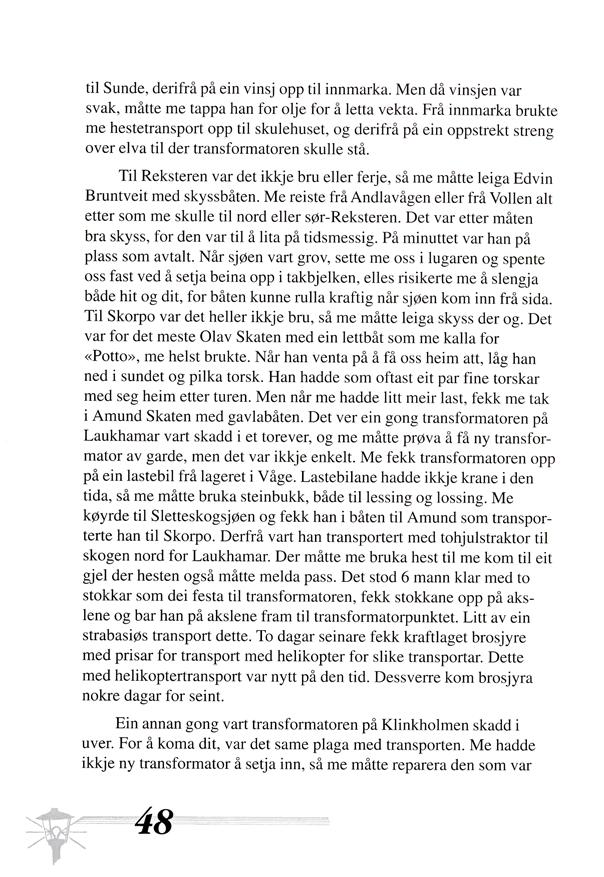 til Sunde, derifrå på ein vinsj opp til innmarka. Men då vinsjen var svak, måtte me tappa han for olje for å letta vekta. Frå innmarka brukte me hestetransport opp til skulehuset, og derifrå på ein oppstrekt streng over elva til der transformatoren skulle stå.

Til Reksteren var det ikkje bru eller ferje, så me måtte leiga Edvin Bruntveit med skyssbåten. Me reiste frå Andlavågen eller frå Vollen alt etter som me skulle til nord eller sør-Reksteren. Det var etter måten bra skyss, for den var til å lita på tidsmessig. På minuttet var han på plass som avtalt. Når sjøen vart grov, sette me oss i lugaren og spente oss fast ved å setja beina opp i takbjelken, elles risikerte me å slengja både hit og dit, for båten kunne rulla kraftig når sjøen kom inn frå sida. Til Skorpo var det heller ikkje bru, så me måtte leiga skyss der og. Det var for det meste Olav Skaten med ein lettbåt som me kalla for «Potto», me helst brukte. Når han venta på å få oss heim att, låg han ned i sundet og pilka torsk. Han hadde som oftast eit par fine torskar med seg heim etter turen. Men når me hadde litt meir last, fekk me tak i Amund Skaten med gavlabåten. Det ver ein gong transformatoren på Laukhamar vart skadd i et torever, og me måtte prøva å få ny transformator av garde, men det var ikkje enkelt. Me fekk transformatoren opp på ein lastebil frå lageret i Våge. Lastebilane hadde ikkje krane i den tida, så me måtte bruka steinbukk, både til lessing og lossing. Me køyrde til Sletteskogsjøen og fekk han i båten til Amund som transporterte han til Skorpo. Derfrå vart han transportert med tohjulstraktor til skogen nord for Laukhamar. Der måtte me bruka hest til me kom til eit gjel der hesten også måtte melda pass. Det stod 6 mann klar med to stokkar som dei festa til transformatoren, fekk stokkane opp på akslene og bar han på akslene fram til transformatorpunktet. Litt av ein strabasiøs transport dette. To dagar seinare fekk kraftlaget brosjyre med prisar for transport med helikopter for slike transportar. Dette med helikoptertransport var nytt på den tid. Dessverre kom brosjyra nokre dagar for seint.

Ein annan gong vart transformatoren på Klinkholmen skadd i uver. For å koma dit, var det same plaga med transporten. Me hadde ikkje ny transformator å setja inn, så me måtte reparera den som var

48